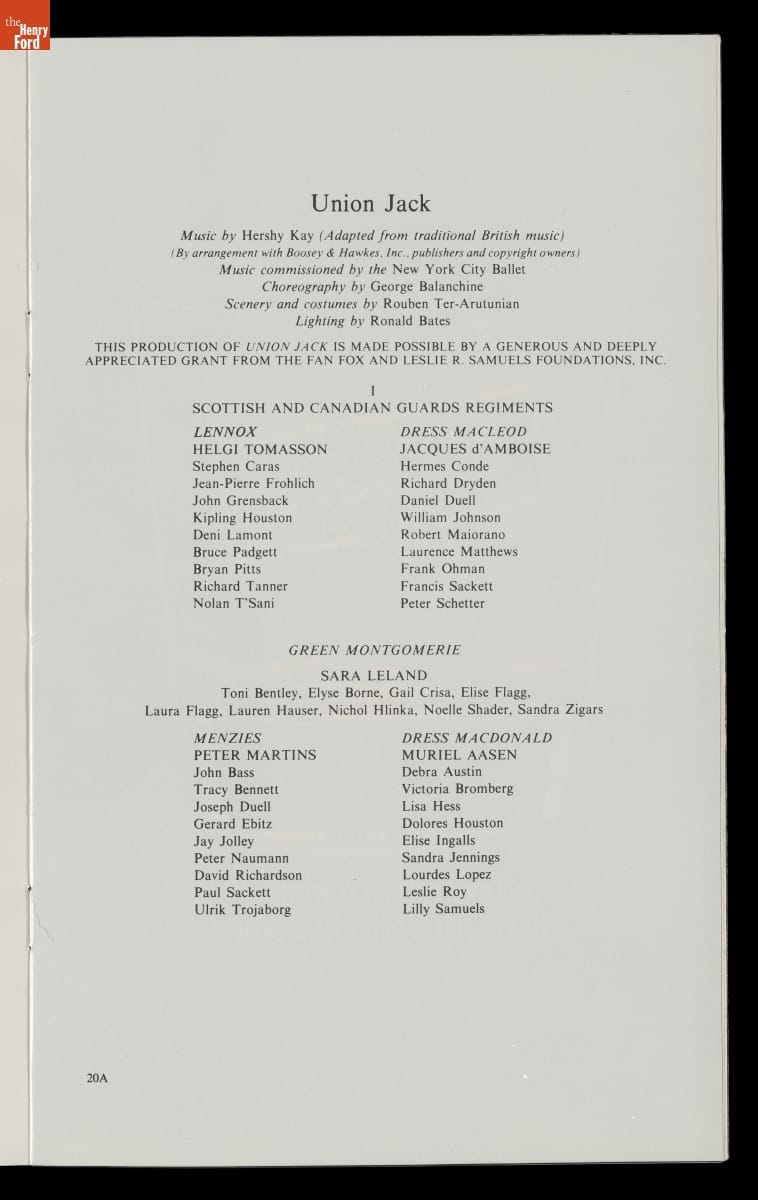 the Henry Ford

Union Jack

Music by Hershy Kay (Adapted from traditional British music)
(By arrangement with Boosey & Hawkes, Inc., publishers and copyright owners)
Music commissioned by the New York City Ballet
Choreography by George Balanchine
Scenery and costumes by Rouben Ter-Arutunian
Lighting by Ronald Bates

THIS PRODUCTION OF UNION JACK IS MADE POSSIBLE BY A GENEROUS AND DEEPLY APPRECIATED GRANT FROM THE FAN FOX AND LESLIE R. SAMUELS FOUNDATIONS, INC.

I
SCOTTISH AND CANADIAN GUARDS REGIMENTS

LENNOX
HELGI TOMASSON
Stephen Caras
Jean-Pierre Frohlich
John Grensback
Kipling Houston
Deni Lamont
Bruce Padgett
Bryan Pitts
Richard Tanner
Nolan T'Sani

DRESS MACLEOD
JACQUES d'AMBOISE
Hermes Conde
Richard Dryden
Daniel Duell
William Johnson
Robert Maiorano
Laurence Matthews
Frank Ohman
Francis Sackett
Peter Schetter

GREEN MONTGOMERIE
SARA LELAND
Toni Bentley, Elyse Borne, Gail Crisa, Elise Flagg, Laura Flagg, Lauren Hauser, Nichol Hlinka, Noelle Shader, Sandra Zigars

MENZIES
PETER MARTINS
John Bass
Tracy Bennett
Joseph Duell
Gerard Ebitz
Jay Jolley
Peter Naumann
David Richardson
Paul Sackett
Ulrik Trojaborg

DRESS MACDONALD
MURIEL AASEN
Debra Austin
Victoria Bromberg
Lisa Hess
Dolores Houston
Elise Ingalls
Sandra Jennings
Lourdes Lopez
Leslie Roy
Lilly Samuels

20A